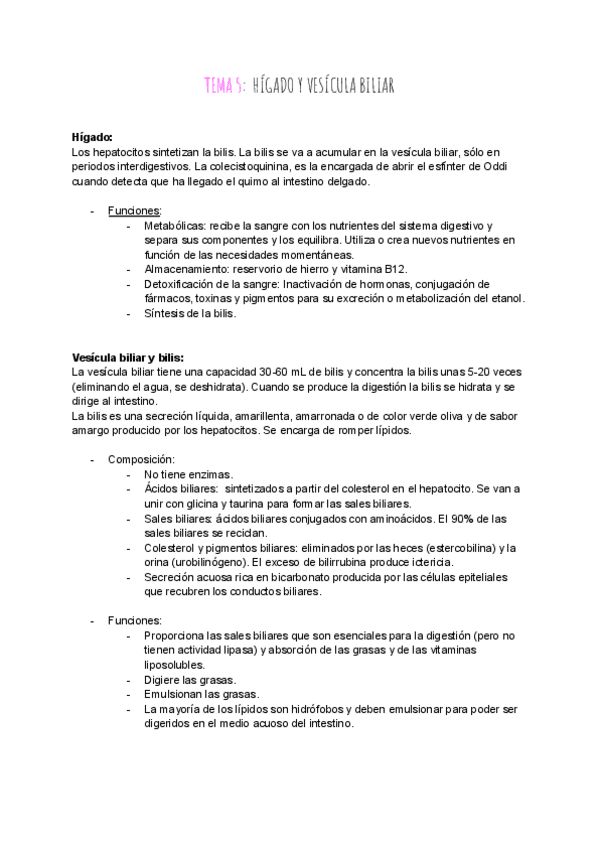 TEMA 5: HÍGADO Y VESÍCULA BILIAR

**Hígado:**
Los hepatocitos sintetizan la bilis. La bilis se va a acumular en la vesícula biliar, sólo en periodos interdigestivos. La colecistoquinina, es la encargada de abrir el esfínter de Oddi cuando detecta que ha llegado el quimo al intestino delgado.

- Funciones:
 - Metabólicas: recibe la sangre con los nutrientes del sistema digestivo y separa sus componentes y los equilibra. Utiliza o crea nuevos nutrientes en función de las necesidades momentáneas.
 - Almacenamiento: reservorio de hierro y vitamina B12.
 - Detoxificación de la sangre: Inactivación de hormonas, conjugación de fármacos, toxinas y pigmentos para su excreción o metabolización del etanol.
 - Síntesis de la bilis.

**Vesícula biliar y bilis:**
La vesícula biliar tiene una capacidad 30-60 mL de bilis y concentra la bilis unas 5-20 veces (eliminando el agua, se deshidrata). Cuando se produce la digestión la bilis se hidrata y se dirige al intestino.
La bilis es una secreción líquida, amarillenta, amarronada o de color verde oliva y de sabor amargo producido por los hepatocitos. Se encarga de romper lípidos.

- Composición:
 - No tiene enzimas.
 - Ácidos biliares: sintetizados a partir del colesterol en el hepatocito. Se van a unir con glicina y taurina para formar las sales biliares.
 - Sales biliares: ácidos biliares conjugados con aminoácidos. El 90% de las sales biliares se reciclan.
 - Colesterol y pigmentos biliares: eliminados por las heces (estercobilina) y la orina (urobilinógeno). El exceso de bilirrubina produce ictericia.
 - Secreción acuosa rica en bicarbonato producida por las células epiteliales que recubren los conductos biliares.

- Funciones:
 - Proporciona las sales biliares que son esenciales para la digestión (pero no tienen actividad lipasa) y absorción de las grasas y de las vitaminas liposolubles.
 - Digiere las grasas.
 - Emulsionan las grasas.
 - La mayoría de los lípidos son hidrófobos y deben emulsionar para poder ser digeridos en el medio acuoso del intestino.